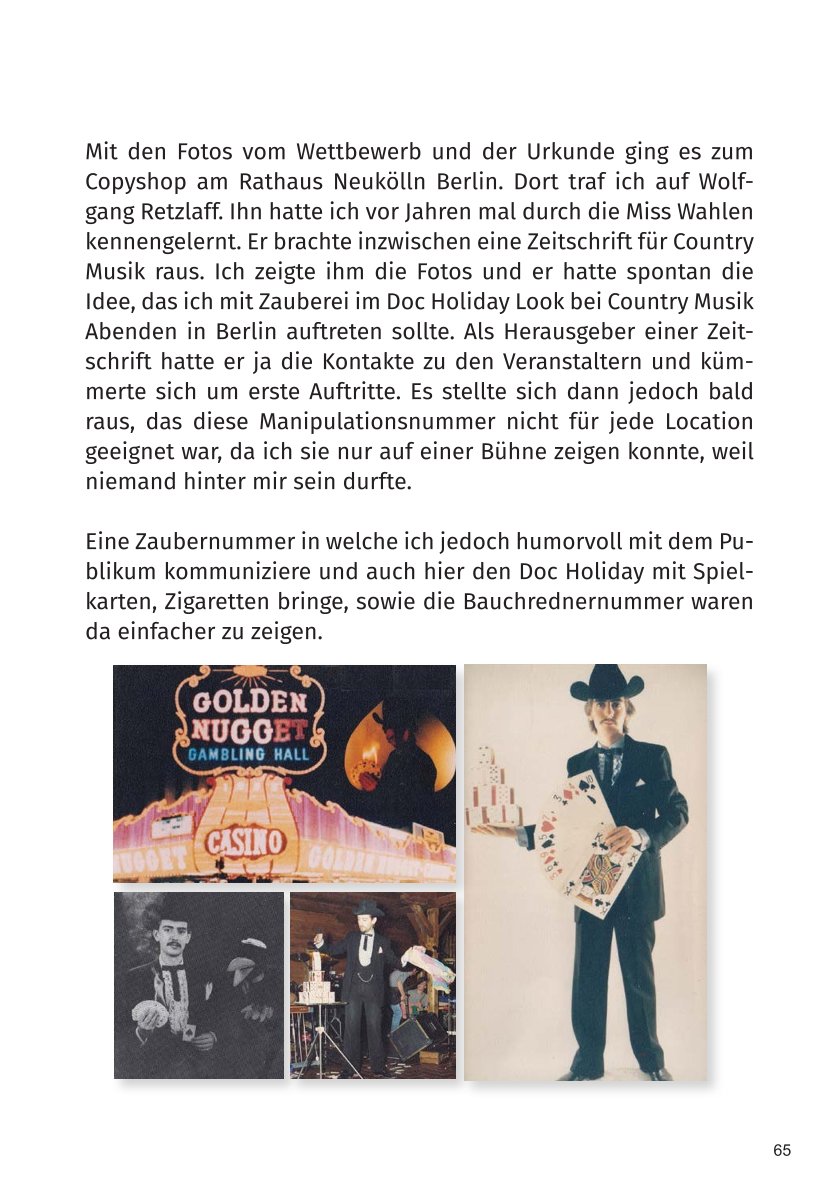 Mit den Fotos vom Wettbewerb und der Urkunde ging es zum Copyshop am Rathaus Neukölln Berlin. Dort traf ich auf Wolfgang Retzlaff. Ihn hatte ich vor Jahren mal durch die Miss Wahlen kennengelernt. Er brachte inzwischen eine Zeitschrift für Country Musik raus. Ich zeigte ihm die Fotos und er hatte spontan die Idee, das ich mit Zauberei im Doc Holiday Look bei Country Musik Abenden in Berlin auftreten sollte. Als Herausgeber einer Zeitschrift hatte er ja die Kontakte zu den Veranstaltern und kümmerte sich um erste Auftritte. Es stellte sich dann jedoch bald raus, das diese Manipulationsnummer nicht für jede Location geeignet war, da ich sie nur auf einer Bühne zeigen konnte, weil niemand hinter mir sein durfte.

Eine Zaubernummer in welche ich jedoch humorvoll mit dem Publikum kommuniziere und auch hier den Doc Holiday mit Spielkarten, Zigaretten bringe, sowie die Bauchrednernummer waren da einfacher zu zeigen.

GOLDEN NUGGET GAMBLING HALL

CASINO

NUGGET

GOLDEN NUGGET

65